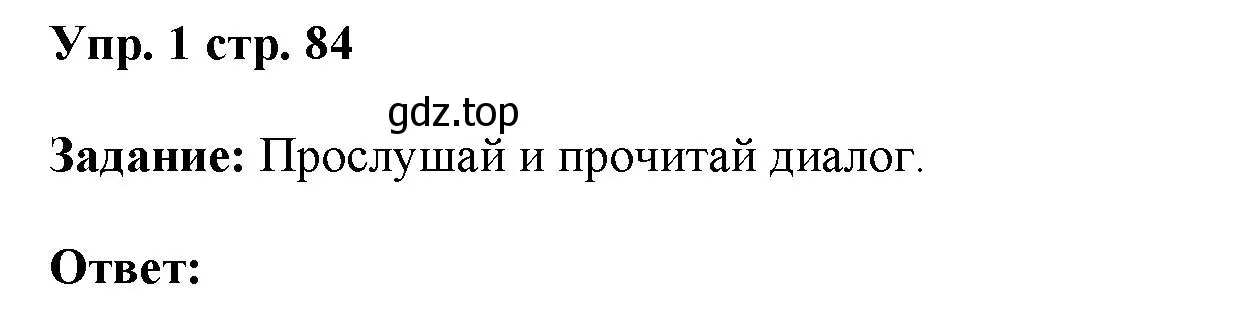 Упр. 1 стр. 84

gdz.top

Задание: Прослушай и прочитай диалог.

Ответ: